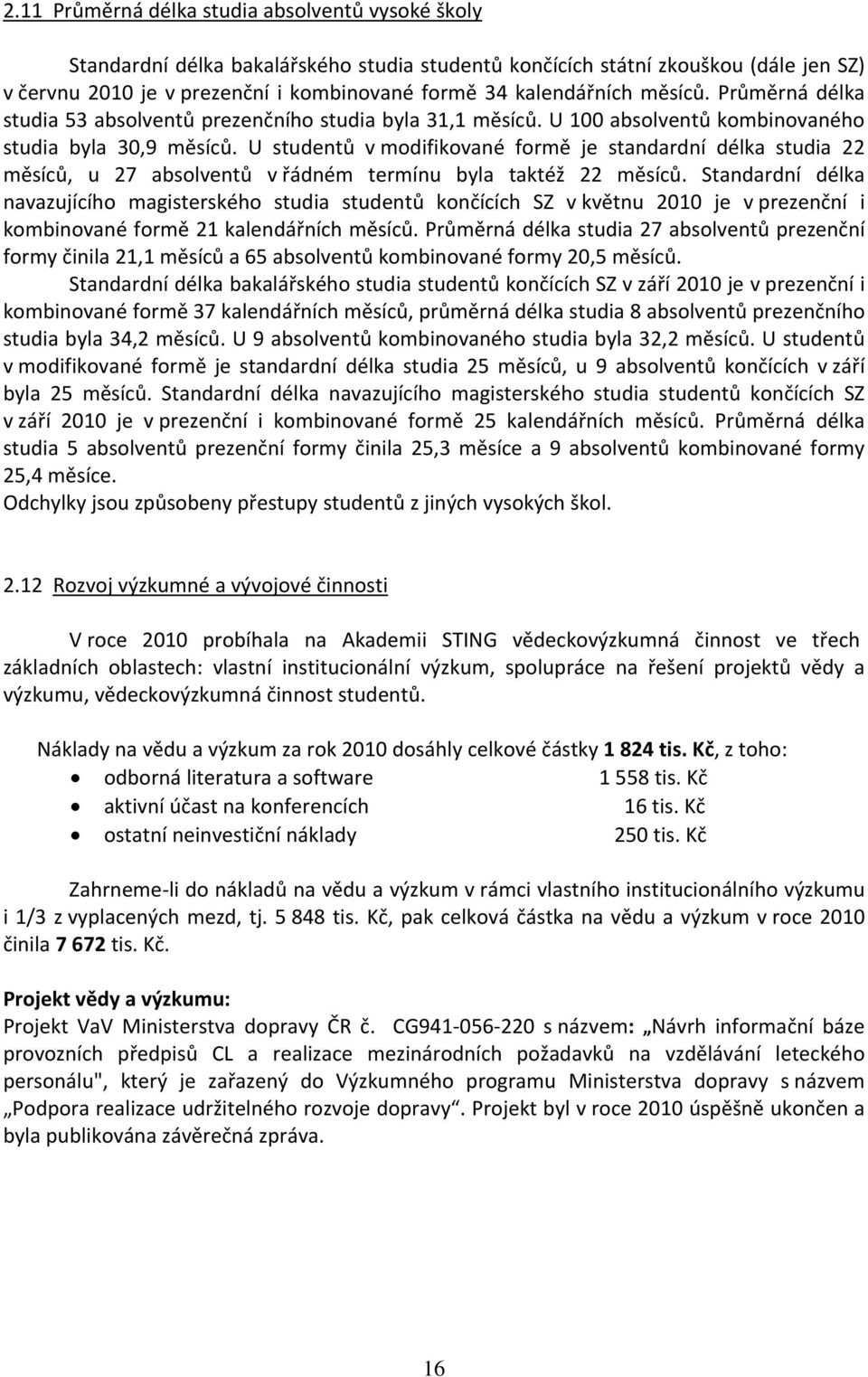 2.11 Průměrná délka studia absolventů vysoké školy

Standardní délka bakalářského studia studentů končících státní zkouškou (dále jen SZ) v červnu 2010 je v prezenční i kombinované formě 34 kalendářních měsíců. Průměrná délka studia 53 absolventů prezenčního studia byla 31,1 měsíců. U 100 absolventů kombinovaného studia byla 30,9 měsíců. U studentů v modifikované formě je standardní délka studia 22 měsíců, u 27 absolventů v řádném termínu byla taktéž 22 měsíců. Standardní délka navazujícího magisterského studia studentů končících SZ v květnu 2010 je v prezenční i kombinované formě 21 kalendářních měsíců. Průměrná délka studia 27 absolventů prezenční formy činila 21,1 měsíců a 65 absolventů kombinované formy 20,5 měsíců.

Standardní délka bakalářského studia studentů končících SZ v září 2010 je v prezenční i kombinované formě 37 kalendářních měsíců, průměrná délka studia 8 absolventů prezenčního studia byla 34,2 měsíců. U 9 absolventů kombinovaného studia byla 32,2 měsíců. U studentů v modifikované formě je standardní délka studia 25 měsíců, u 9 absolventů končících v září byla 25 měsíců. Standardní délka navazujícího magisterského studia studentů končících SZ v září 2010 je v prezenční i kombinované formě 25 kalendářních měsíců. Průměrná délka studia 5 absolventů prezenční formy činila 25,3 měsíce a 9 absolventů kombinované formy 25,4 měsíce.
Odchylky jsou způsobeny přestupy studentů z jiných vysokých škol.

2.12 Rozvoj výzkumné a vývojové činnosti

V roce 2010 probíhala na Akademii STING vědeckovýzkumná činnost ve třech základních oblastech: vlastní institucionální výzkum, spolupráce na řešení projektů vědy a výzkumu, vědeckovýzkumná činnost studentů.

Náklady na vědu a výzkum za rok 2010 dosáhly celkové částky 1 824 tis. Kč, z toho:
• odborná literatura a software 1 558 tis. Kč
• aktivní účast na konferencích 16 tis. Kč
• ostatní neinvestiční náklady 250 tis. Kč

Zahrneme-li do nákladů na vědu a výzkum v rámci vlastního institucionálního výzkumu i 1/3 z vyplacených mezd, tj. 5 848 tis. Kč, pak celková částka na vědu a výzkum v roce 2010 činila 7 672 tis. Kč.

Projekt vědy a výzkumu:
Projekt VaV Ministerstva dopravy ČR č. CG941-056-220 s názvem: „Návrh informační báze provozních předpisů CL a realizace mezinárodních požadavků na vzdělávání leteckého personálu", který je zařazený do Výzkumného programu Ministerstva dopravy s názvem „Podpora realizace udržitelného rozvoje dopravy“. Projekt byl v roce 2010 úspěšně ukončen a byla publikována závěrečná zpráva.

16